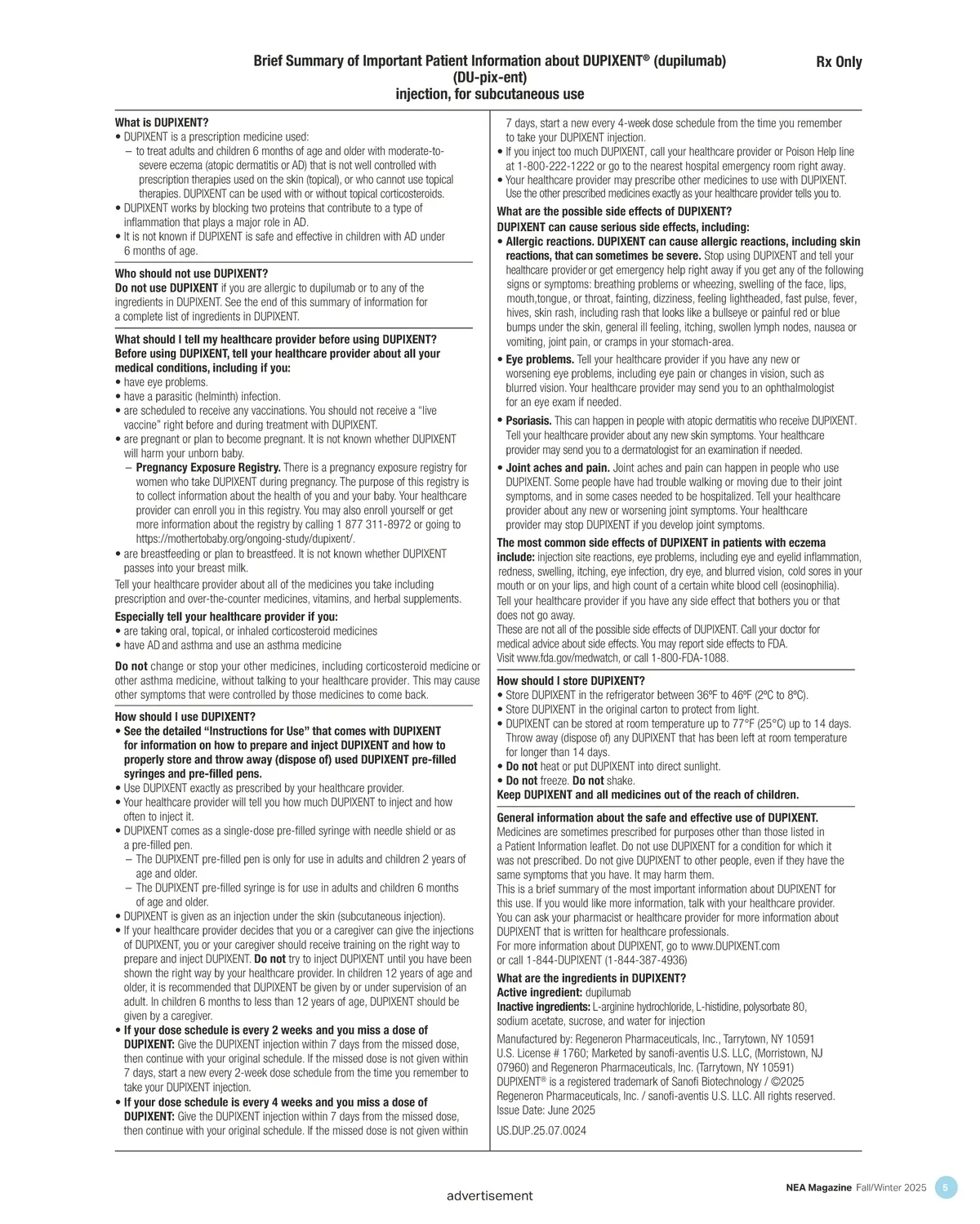 Brief Summary of Important Patient Information about DUPIXENT® (dupilumab) (DU-pix-ent) injection, for subcutaneous use

Rx Only

What is DUPIXENT?
• DUPIXENT is a prescription medicine used:
– to treat adults and children 6 months of age and older with moderate-to-severe eczema (atopic dermatitis or AD) that is not well controlled with prescription therapies used on the skin (topical), or who cannot use topical therapies. DUPIXENT can be used with or without topical corticosteroids.
• DUPIXENT works by blocking two proteins that contribute to a type of inflammation that plays a major role in AD.
• It is not known if DUPIXENT is safe and effective in children with AD under 6 months of age.

Who should not use DUPIXENT?
Do not use DUPIXENT if you are allergic to dupilumab or to any of the ingredients in DUPIXENT. See the end of this summary of information for a complete list of ingredients in DUPIXENT.

What should I tell my healthcare provider before using DUPIXENT?
Before using DUPIXENT, tell your healthcare provider about all your medical conditions, including if you:
• have eye problems.
• have a parasitic (helminth) infection.
• are scheduled to receive any vaccinations. You should not receive a "live vaccine" right before and during treatment with DUPIXENT.
• are pregnant or plan to become pregnant. It is not known whether DUPIXENT will harm your unborn baby.
– Pregnancy Exposure Registry. There is a pregnancy exposure registry for women who take DUPIXENT during pregnancy. The purpose of this registry is to collect information about the health of you and your baby. Your healthcare provider can enroll you in this registry. You may also enroll yourself or get more information about the registry by calling 1 877 311-8972 or going to https://mothertobaby.org/ongoing-study/dupixent/.
• are breastfeeding or plan to breastfeed. It is not known whether DUPIXENT passes into your breast milk.
Tell your healthcare provider about all of the medicines you take including prescription and over-the-counter medicines, vitamins, and herbal supplements.
Especially tell your healthcare provider if you:
• are taking oral, topical, or inhaled corticosteroid medicines
• have AD and asthma and use an asthma medicine

Do not change or stop your other medicines, including corticosteroid medicine or other asthma medicine, without talking to your healthcare provider. This may cause other symptoms that were controlled by those medicines to come back.

How should I use DUPIXENT?
• See the detailed "Instructions for Use" that comes with DUPIXENT for information on how to prepare and inject DUPIXENT and how to properly store and throw away (dispose of) used DUPIXENT pre-filled syringes and pre-filled pens.
• Use DUPIXENT exactly as prescribed by your healthcare provider.
• Your healthcare provider will tell you how much DUPIXENT to inject and how often to inject it.
• DUPIXENT comes as a single-dose pre-filled syringe with needle shield or as a pre-filled pen.
– The DUPIXENT pre-filled pen is only for use in adults and children 2 years of age and older.
– The DUPIXENT pre-filled syringe is for use in adults and children 6 months of age and older.
• DUPIXENT is given as an injection under the skin (subcutaneous injection).
• If your healthcare provider decides that you or a caregiver can give the injections of DUPIXENT, you or your caregiver should receive training on the right way to prepare and inject DUPIXENT. Do not try to inject DUPIXENT until you have been shown the right way by your healthcare provider. In children 12 years of age and older, it is recommended that DUPIXENT be given by or under supervision of an adult. In children 6 months to less than 12 years of age, DUPIXENT should be given by a caregiver.
• If your dose schedule is every 2 weeks and you miss a dose of DUPIXENT: Give the DUPIXENT injection within 7 days from the missed dose, then continue with your original schedule. If the missed dose is not given within 7 days, start a new every 2-week dose schedule from the time you remember to take your DUPIXENT injection.
• If your dose schedule is every 4 weeks and you miss a dose of DUPIXENT: Give the DUPIXENT injection within 7 days from the missed dose, then continue with your original schedule. If the missed dose is not given within 7 days, start a new every 4-week dose schedule from the time you remember to take your DUPIXENT injection.
• If you inject too much DUPIXENT, call your healthcare provider or Poison Help line at 1-800-222-1222 or go to the nearest hospital emergency room right away.
• Your healthcare provider may prescribe other medicines to use with DUPIXENT. Use the other prescribed medicines exactly as your healthcare provider tells you to.

What are the possible side effects of DUPIXENT?
DUPIXENT can cause serious side effects, including:
• Allergic reactions. DUPIXENT can cause allergic reactions, including skin reactions, that can sometimes be severe. Stop using DUPIXENT and tell your healthcare provider or get emergency help right away if you get any of the following signs or symptoms: breathing problems or wheezing, swelling of the face, lips, mouth,tongue, or throat, fainting, dizziness, feeling lightheaded, fast pulse, fever, hives, skin rash, including rash that looks like a bullseye or painful red or blue bumps under the skin, general ill feeling, itching, swollen lymph nodes, nausea or vomiting, joint pain, or cramps in your stomach-area.
• Eye problems. Tell your healthcare provider if you have any new or worsening eye problems, including eye pain or changes in vision, such as blurred vision. Your healthcare provider may send you to an ophthalmologist for an eye exam if needed.
• Psoriasis. This can happen in people with atopic dermatitis who receive DUPIXENT. Tell your healthcare provider about any new skin symptoms. Your healthcare provider may send you to a dermatologist for an examination if needed.
• Joint aches and pain. Joint aches and pain can happen in people who use DUPIXENT. Some people have had trouble walking or moving due to their joint symptoms, and in some cases needed to be hospitalized. Tell your healthcare provider about any new or worsening joint symptoms. Your healthcare provider may stop DUPIXENT if you develop joint symptoms.
The most common side effects of DUPIXENT in patients with eczema include: injection site reactions, eye problems, including eye and eyelid inflammation, redness, swelling, itching, eye infection, dry eye, and blurred vision, cold sores in your mouth or on your lips, and high count of a certain white blood cell (eosinophilia).
Tell your healthcare provider if you have any side effect that bothers you or that does not go away.
These are not all of the possible side effects of DUPIXENT. Call your doctor for medical advice about side effects. You may report side effects to FDA. Visit www.fda.gov/medwatch, or call 1-800-FDA-1088.

How should I store DUPIXENT?
• Store DUPIXENT in the refrigerator between 36ºF to 46ºF (2ºC to 8ºC).
• Store DUPIXENT in the original carton to protect from light.
• DUPIXENT can be stored at room temperature up to 77°F (25°C) up to 14 days. Throw away (dispose of) any DUPIXENT that has been left at room temperature for longer than 14 days.
• Do not heat or put DUPIXENT into direct sunlight.
• Do not freeze. Do not shake.
Keep DUPIXENT and all medicines out of the reach of children.

General information about the safe and effective use of DUPIXENT.
Medicines are sometimes prescribed for purposes other than those listed in a Patient Information leaflet. Do not use DUPIXENT for a condition for which it was not prescribed. Do not give DUPIXENT to other people, even if they have the same symptoms that you have. It may harm them.
This is a brief summary of the most important information about DUPIXENT for this use. If you would like more information, talk with your healthcare provider. You can ask your pharmacist or healthcare provider for more information about DUPIXENT that is written for healthcare professionals.
For more information about DUPIXENT, go to www.DUPIXENT.com or call 1-844-DUPIXENT (1-844-387-4936)
What are the ingredients in DUPIXENT?
Active ingredient: dupilumab
Inactive ingredients: L-arginine hydrochloride, L-histidine, polysorbate 80, sodium acetate, sucrose, and water for injection
Manufactured by: Regeneron Pharmaceuticals, Inc., Tarrytown, NY 10591 U.S. License # 1760; Marketed by sanofi-aventis U.S. LLC, (Morristown, NJ 07960) and Regeneron Pharmaceuticals, Inc. (Tarrytown, NY 10591) DUPIXENT® is a registered trademark of Sanofi Biotechnology / ©2025 Regeneron Pharmaceuticals, Inc. / sanofi-aventis U.S. LLC. All rights reserved.
Issue Date: June 2025
US.DUP.25.07.0024

advertisement

NEA Magazine Fall/Winter 2025 5